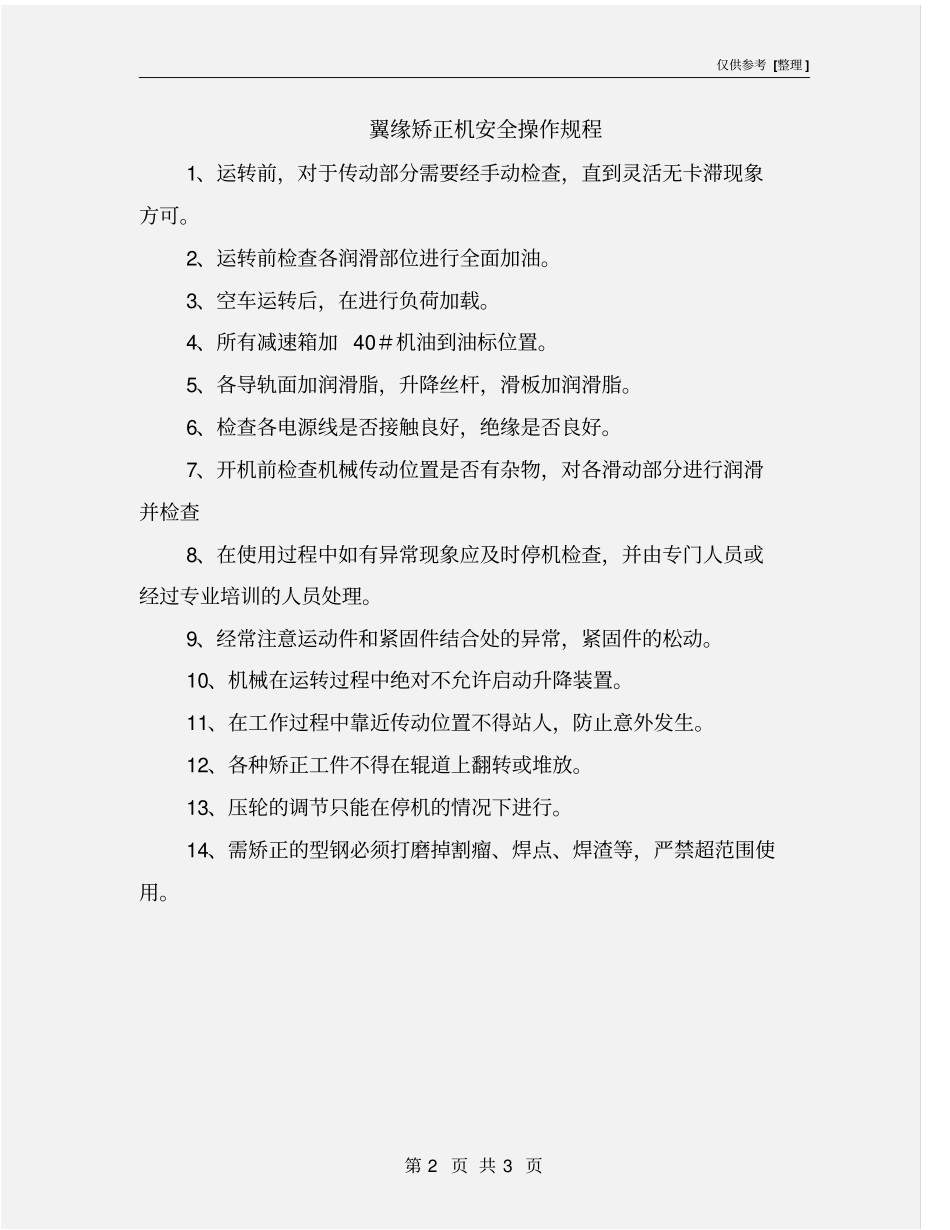 仅供参考 [整理]

翼缘矫正机安全操作规程

1、运转前，对于传动部分需要经手动检查，直到灵活无卡滞现象方可。

2、运转前检查各润滑部位进行全面加油。

3、空车运转后，在进行负荷加载。

4、所有减速箱加 40＃机油到油标位置。

5、各导轨面加润滑脂，升降丝杆，滑板加润滑脂。

6、检查各电源线是否接触良好，绝缘是否良好。

7、开机前检查机械传动位置是否有杂物，对各滑动部分进行润滑并检查

8、在使用过程中如有异常现象应及时停机检查，并由专门人员或经过专业培训的人员处理。

9、经常注意运动件和紧固件结合处的异常，紧固件的松动。

10、机械在运转过程中绝对不允许启动升降装置。

11、在工作过程中靠近传动位置不得站人，防止意外发生。

12、各种矫正工件不得在辊道上翻转或堆放。

13、压轮的调节只能在停机的情况下进行。

14、需矫正的型钢必须打磨掉割瘤、焊点、焊渣等，严禁超范围使用。

第 2 页 共 3 页